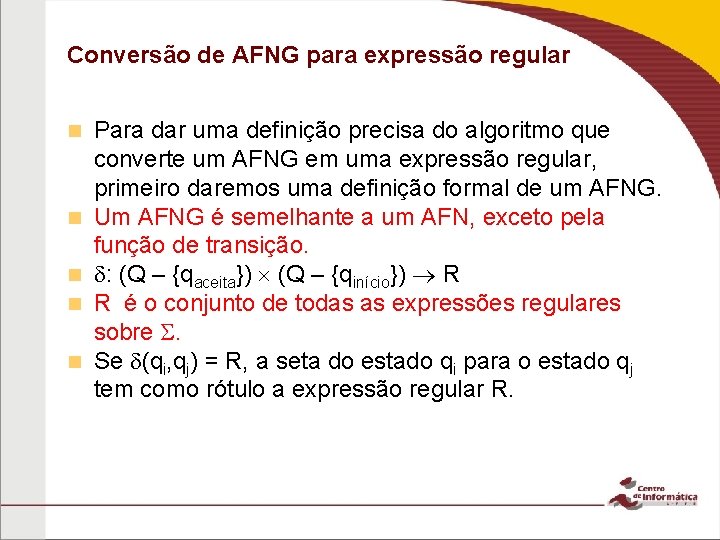 Conversão de AFNG para expressão regular

• Para dar uma definição precisa do algoritmo que converte um AFNG em uma expressão regular, primeiro daremos uma definição formal de um AFNG.
• Um AFNG é semelhante a um AFN, exceto pela função de transição.
• $\delta: (Q - \{q_{aceita}\}) \times (Q - \{q_{início}\}) \rightarrow R$
• R é o conjunto de todas as expressões regulares sobre $\Sigma$.
• Se $\delta(q_i,q_j) = R$, a seta do estado $q_i$ para o estado $q_j$ tem como rótulo a expressão regular R.

Centro de Informática